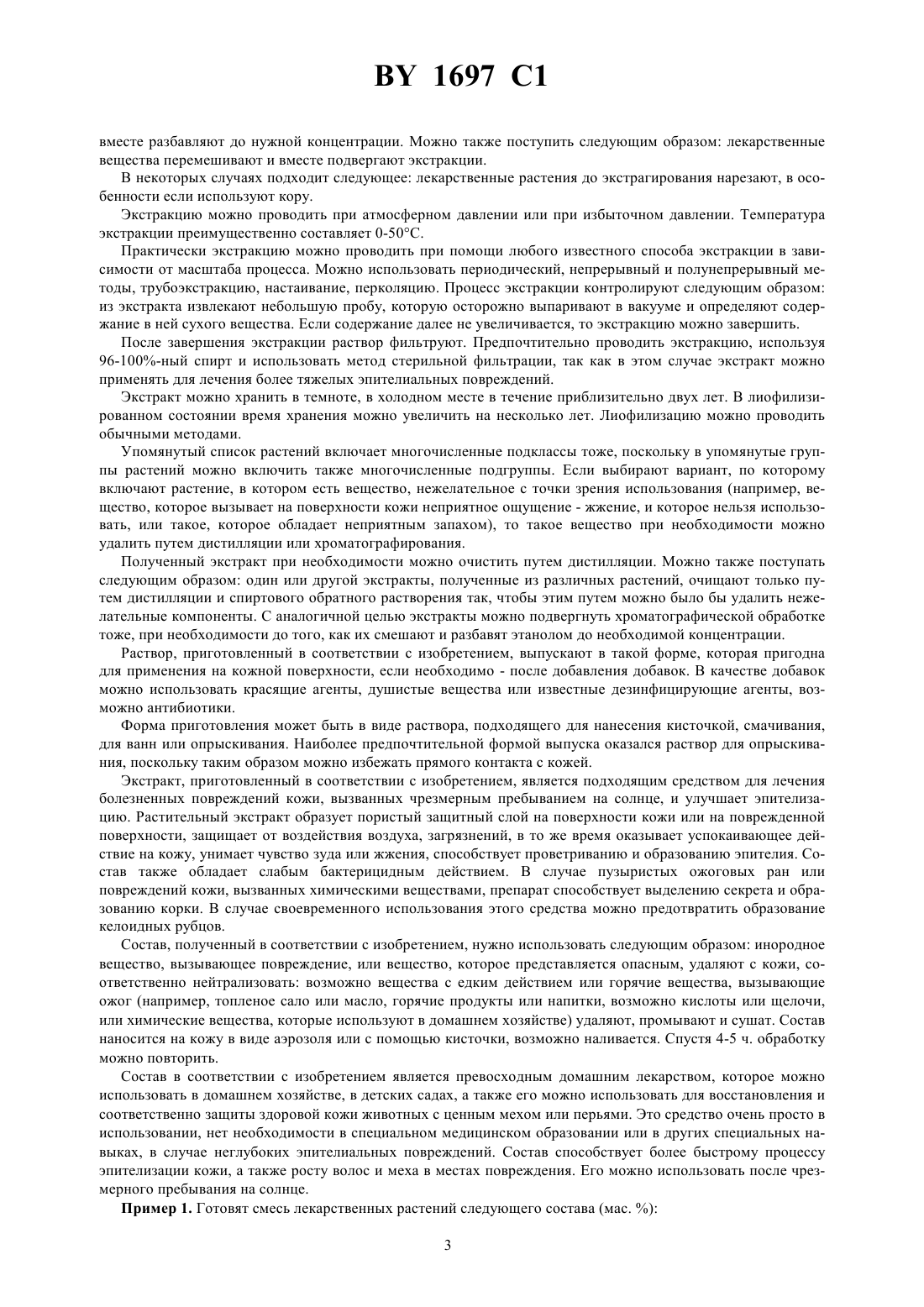 BY 1697 C1

вместе разбавляют до нужной концентрации. Можно также поступить следующим образом: лекарственные вещества перемешивают и вместе подвергают экстракции.

В некоторых случаях подходит следующее: лекарственные растения до экстрагирования нарезают, в особенности если используют кору.

Экстракцию можно проводить при атмосферном давлении или при избыточном давлении. Температура экстракции преимущественно составляет 0-50°С.

Практически экстракцию можно проводить при помощи любого известного способа экстракции в зависимости от масштаба процесса. Можно использовать периодический, непрерывный и полунепрерывный методы, трубоэкстракцию, настаивание, перколяцию. Процесс экстракции контролируют следующим образом: из экстракта извлекают небольшую пробу, которую осторожно выпаривают в вакууме и определяют содержание в ней сухого вещества. Если содержание далее не увеличивается, то экстракцию можно завершить.

После завершения экстракции раствор фильтруют. Предпочтительно проводить экстракцию, используя 96-100%-ный спирт и использовать метод стерильной фильтрации, так как в этом случае экстракт можно применять для лечения более тяжелых эпителиальных повреждений.

Экстракт можно хранить в темноте, в холодном месте в течение приблизительно двух лет. В лиофилизированном состоянии время хранения можно увеличить на несколько лет. Лиофилизацию можно проводить обычными методами.

Упомянутый список растений включает многочисленные подклассы тоже, поскольку в упомянутые группы растений можно включить также многочисленные подгруппы. Если выбирают вариант, по которому включают растение, в котором есть вещество, нежелательное с точки зрения использования (например, вещество, которое вызывает на поверхности кожи неприятное ощущение - жжение, и которое нельзя использовать, или такое, которое обладает неприятным запахом), то такое вещество при необходимости можно удалить путем дистилляции или хроматографирования.

Полученный экстракт при необходимости можно очистить путем дистилляции. Можно также поступать следующим образом: один или другой экстракты, полученные из различных растений, очищают только путем дистилляции и спиртового обратного растворения так, чтобы этим путем можно было бы удалить нежелательные компоненты. С аналогичной целью экстракты можно подвергнуть хроматографической обработке тоже, при необходимости до того, как их смешают и разбавят этанолом до необходимой концентрации.

Раствор, приготовленный в соответствии с изобретением, выпускают в такой форме, которая пригодна для применения на кожной поверхности, если необходимо - после добавления добавок. В качестве добавок можно использовать красящие агенты, душистые вещества или известные дезинфицирующие агенты, возможно антибиотики.

Форма приготовления может быть в виде раствора, подходящего для нанесения кисточкой, смачивания, для ванн или опрыскивания. Наиболее предпочтительной формой выпуска оказался раствор для опрыскивания, поскольку таким образом можно избежать прямого контакта с кожей.

Экстракт, приготовленный в соответствии с изобретением, является подходящим средством для лечения болезненных повреждений кожи, вызванных чрезмерным пребыванием на солнце, и улучшает эпителизацию. Растительный экстракт образует пористый защитный слой на поверхности кожи или на поврежденной поверхности, защищает от воздействия воздуха, загрязнений, в то же время оказывает успокаивающее действие на кожу, унимает чувство зуда или жжения, способствует проветриванию и образованию эпителия. Состав также обладает слабым бактерицидным действием. В случае пузыристых ожоговых ран или повреждений кожи, вызванных химическими веществами, препарат способствует выделению секрета и образованию корки. В случае своевременного использования этого средства можно предотвратить образование келоидных рубцов.

Состав, полученный в соответствии с изобретением, нужно использовать следующим образом: инородное вещество, вызывающее повреждение, или вещество, которое представляется опасным, удаляют с кожи, соответственно нейтрализовать: возможно вещества с едким действием или горячие вещества, вызывающие ожог (например, топленое сало или масло, горячие продукты или напитки, возможно кислоты или щелочи, или химические вещества, которые используют в домашнем хозяйстве) удаляют, промывают и сушат. Состав наносится на кожу в виде аэрозоля или с помощью кисточки, возможно наливается. Спустя 4-5 ч. обработку можно повторить.

Состав в соответствии с изобретением является превосходным домашним лекарством, которое можно использовать в домашнем хозяйстве, в детских садах, а также его можно использовать для восстановления и соответственно защиты здоровой кожи животных с ценным мехом или перьями. Это средство очень просто в использовании, нет необходимости в специальном медицинском образовании или в других специальных навыках, в случае неглубоких эпителиальных повреждений. Состав способствует более быстрому процессу эпителизации кожи, а также росту волос и меха в местах повреждения. Его можно использовать после чрезмерного пребывания на солнце.

Пример 1. Готовят смесь лекарственных растений следующего состава (мас. %):

3